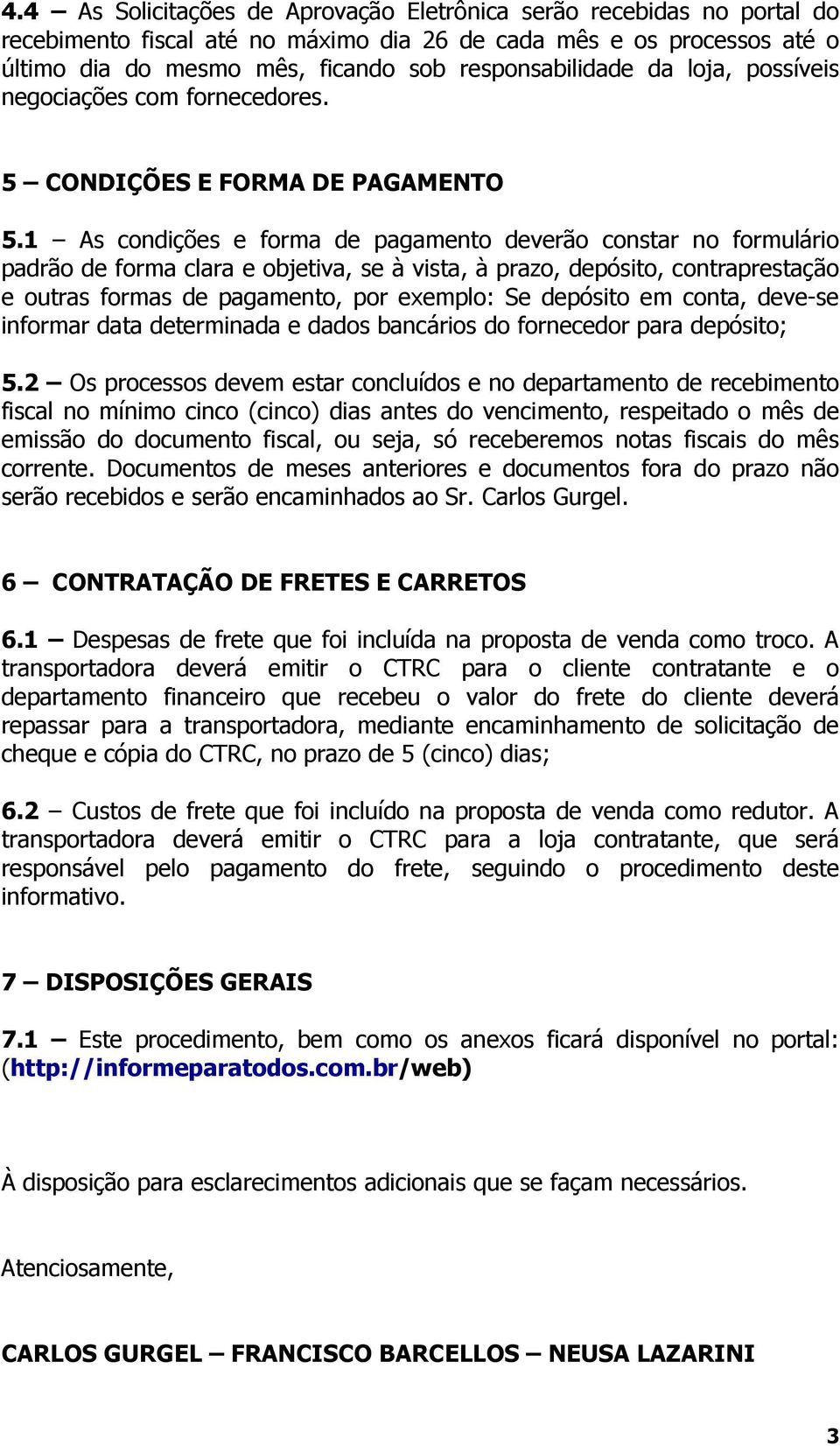 4.4 – As Solicitações de Aprovação Eletrônica serão recebidas no portal do recebimento fiscal até no máximo dia 26 de cada mês e os processos até o último dia do mesmo mês, ficando sob responsabilidade da loja, possíveis negociações com fornecedores.

5 – CONDIÇÕES E FORMA DE PAGAMENTO

5.1 – As condições e forma de pagamento deverão constar no formulário padrão de forma clara e objetiva, se à vista, à prazo, depósito, contraprestação e outras formas de pagamento, por exemplo: Se depósito em conta, deve-se informar data determinada e dados bancários do fornecedor para depósito;

5.2 – Os processos devem estar concluídos e no departamento de recebimento fiscal no mínimo cinco (cinco) dias antes do vencimento, respeitado o mês de emissão do documento fiscal, ou seja, só receberemos notas fiscais do mês corrente. Documentos de meses anteriores e documentos fora do prazo não serão recebidos e serão encaminhados ao Sr. Carlos Gurgel.

6 – CONTRATAÇÃO DE FRETES E CARRETOS

6.1 – Despesas de frete que foi incluída na proposta de venda como troco. A transportadora deverá emitir o CTRC para o cliente contratante e o departamento financeiro que recebeu o valor do frete do cliente deverá repassar para a transportadora, mediante encaminhamento de solicitação de cheque e cópia do CTRC, no prazo de 5 (cinco) dias;

6.2 – Custos de frete que foi incluído na proposta de venda como redutor. A transportadora deverá emitir o CTRC para a loja contratante, que será responsável pelo pagamento do frete, seguindo o procedimento deste informativo.

7 – DISPOSIÇÕES GERAIS

7.1 – Este procedimento, bem como os anexos ficará disponível no portal: (http://informeparatodos.com.br/web)

À disposição para esclarecimentos adicionais que se façam necessários.

Atenciosamente,

CARLOS GURGEL – FRANCISCO BARCELLOS – NEUSA LAZARINI

3